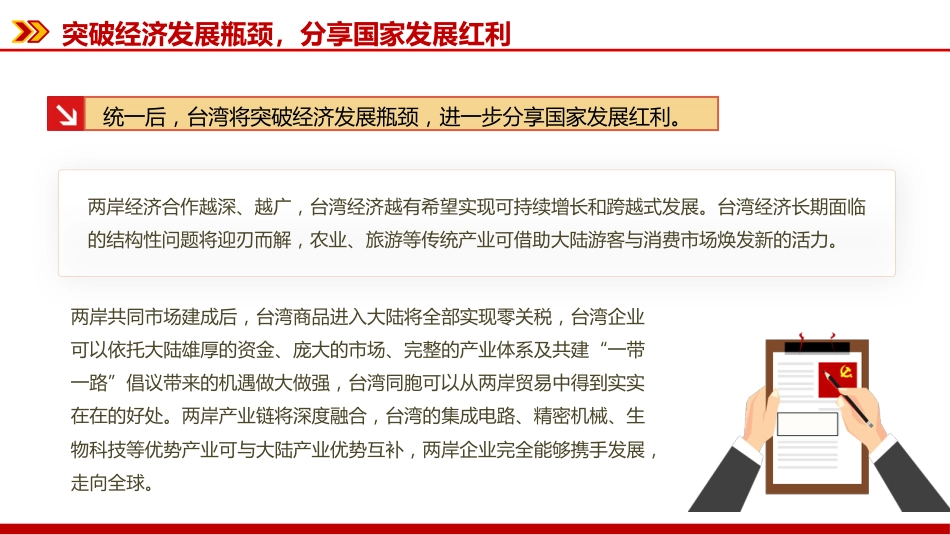 突破经济发展瓶颈，分享国家发展红利

统一后，台湾将突破经济发展瓶颈，进一步分享国家发展红利。

两岸经济合作越深、越广，台湾经济越有希望实现可持续增长和跨越式发展。台湾经济长期面临的结构性问题将迎刃而解，农业、旅游等传统产业可借助大陆游客与消费市场焕发新的活力。

两岸共同市场建成后，台湾商品进入大陆将全部实现零关税，台湾企业可以依托大陆雄厚的资金、庞大的市场、完整的产业体系及共建“一带一路”倡议带来的机遇做大做强，台湾同胞可以从两岸贸易中得到实实在在的好处。两岸产业链将深度融合，台湾的集成电路、精密机械、生物科技等优势产业可与大陆产业优势互补，两岸企业完全能够携手发展，走向全球。